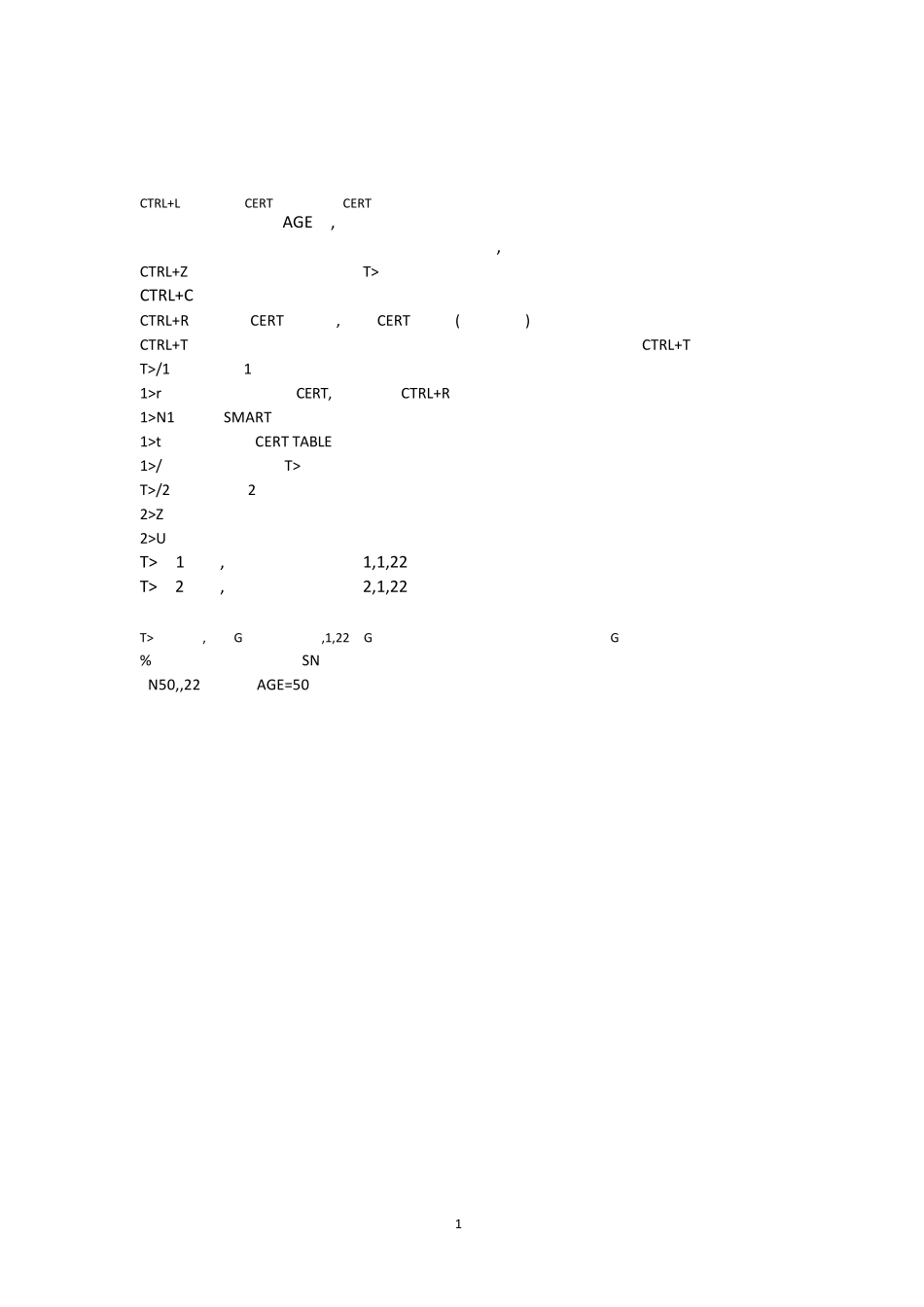 CTRL+L CERT CERT
AGE ,
,
CTRL+Z T>
CTRL+C
CTRL+R CERT , CERT ( )
CTRL+T CTRL+T
T>/1 1
1>r CERT, CTRL+R
1>N1 SMART
1>t CERT TABLE
1>/ T>
T>/2 2
2>Z
2>U
T> 1 , 1,1,22
T> 2 , 2,1,22

T> , G ,1,22 G G
% SN
N50,,22 AGE=50

1